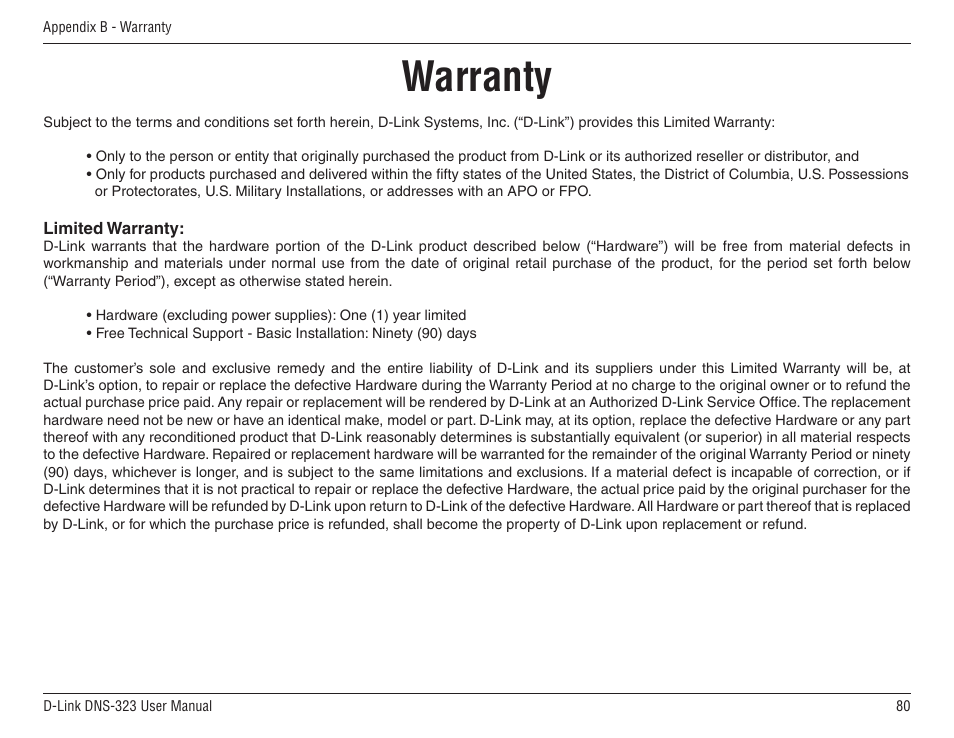 Appendix B - Warranty

Warranty

Subject to the terms and conditions set forth herein, D-Link Systems, Inc. (“D-Link”) provides this Limited Warranty:

• Only to the person or entity that originally purchased the product from D-Link or its authorized reseller or distributor, and
• Only for products purchased and delivered within the fifty states of the United States, the District of Columbia, U.S. Possessions or Protectorates, U.S. Military Installations, or addresses with an APO or FPO.

Limited Warranty:
D-Link warrants that the hardware portion of the D-Link product described below (“Hardware”) will be free from material defects in workmanship and materials under normal use from the date of original retail purchase of the product, for the period set forth below (“Warranty Period”), except as otherwise stated herein.

• Hardware (excluding power supplies): One (1) year limited
• Free Technical Support - Basic Installation: Ninety (90) days

The customer’s sole and exclusive remedy and the entire liability of D-Link and its suppliers under this Limited Warranty will be, at D-Link’s option, to repair or replace the defective Hardware during the Warranty Period at no charge to the original owner or to refund the actual purchase price paid. Any repair or replacement will be rendered by D-Link at an Authorized D-Link Service Office. The replacement hardware need not be new or have an identical make, model or part. D-Link may, at its option, replace the defective Hardware or any part thereof with any reconditioned product that D-Link reasonably determines is substantially equivalent (or superior) in all material respects to the defective Hardware. Repaired or replacement hardware will be warranted for the remainder of the original Warranty Period or ninety (90) days, whichever is longer, and is subject to the same limitations and exclusions. If a material defect is incapable of correction, or if D-Link determines that it is not practical to repair or replace the defective Hardware, the actual price paid by the original purchaser for the defective Hardware will be refunded by D-Link upon return to D-Link of the defective Hardware. All Hardware or part thereof that is replaced by D-Link, or for which the purchase price is refunded, shall become the property of D-Link upon replacement or refund.

D-Link DNS-323 User Manual

80